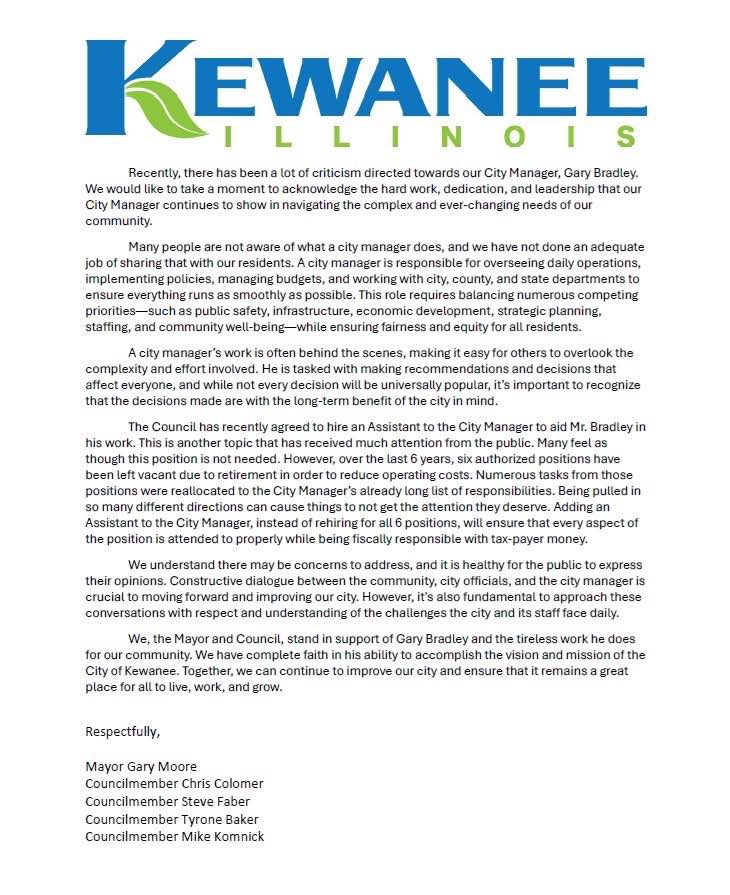 KEWANEE
ILLINOIS

Recently, there has been a lot of criticism directed towards our City Manager, Gary Bradley. We would like to take a moment to acknowledge the hard work, dedication, and leadership that our City Manager continues to show in navigating the complex and ever-changing needs of our community.

Many people are not aware of what a city manager does, and we have not done an adequate job of sharing that with our residents. A city manager is responsible for overseeing daily operations, implementing policies, managing budgets, and working with city, county, and state departments to ensure everything runs as smoothly as possible. This role requires balancing numerous competing priorities—such as public safety, infrastructure, economic development, strategic planning, staffing, and community well-being—while ensuring fairness and equity for all residents.

A city manager's work is often behind the scenes, making it easy for others to overlook the complexity and effort involved. He is tasked with making recommendations and decisions that affect everyone, and while not every decision will be universally popular, it's important to recognize that the decisions made are with the long-term benefit of the city in mind.

The Council has recently agreed to hire an Assistant to the City Manager to aid Mr. Bradley in his work. This is another topic that has received much attention from the public. Many feel as though this position is not needed. However, over the last 6 years, six authorized positions have been left vacant due to retirement in order to reduce operating costs. Numerous tasks from those positions were reallocated to the City Manager's already long list of responsibilities. Being pulled in so many different directions can cause things to not get the attention they deserve. Adding an Assistant to the City Manager, instead of rehiring for all 6 positions, will ensure that every aspect of the position is attended to properly while being fiscally responsible with tax-payer money.

We understand there may be concerns to address, and it is healthy for the public to express their opinions. Constructive dialogue between the community, city officials, and the city manager is crucial to moving forward and improving our city. However, it's also fundamental to approach these conversations with respect and understanding of the challenges the city and its staff face daily.

We, the Mayor and Council, stand in support of Gary Bradley and the tireless work he does for our community. We have complete faith in his ability to accomplish the vision and mission of the City of Kewanee. Together, we can continue to improve our city and ensure that it remains a great place for all to live, work, and grow.

Respectfully,

Mayor Gary Moore
Councilmember Chris Colomer
Councilmember Steve Faber
Councilmember Tyrone Baker
Councilmember Mike Komnick